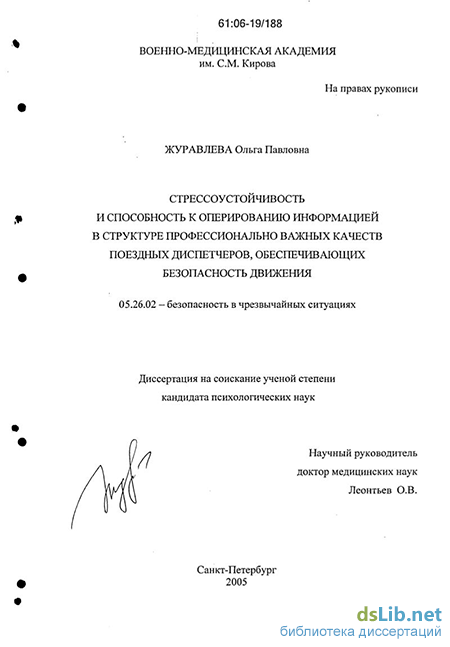 61:06-19/188

ВОЕННО-МЕДИЦИНСКАЯ АКАДЕМИЯ
им. С.М. Кирова

На правах рукописи

ЖУРАВЛЕВА Ольга Павловна

СТРЕССОУСТОЙЧИВОСТЬ
И СПОСОБНОСТЬ К ОПЕРИРОВАНИЮ ИНФОРМАЦИЕЙ
В СТРУКТУРЕ ПРОФЕССИОНАЛЬНО ВАЖНЫХ КАЧЕСТВ
ПОЕЗДНЫХ ДИСПЕТЧЕРОВ, ОБЕСПЕЧИВАЮЩИХ
БЕЗОПАСНОСТЬ ДВИЖЕНИЯ

05.26.02 – безопасность в чрезвычайных ситуациях

Диссертация на соискание ученой степени
кандидата психологических наук

Научный руководитель
доктор медицинских наук
Леонтьев О.В.

Санкт-Петербург
2005

dsLib.net
библиотека диссертаций